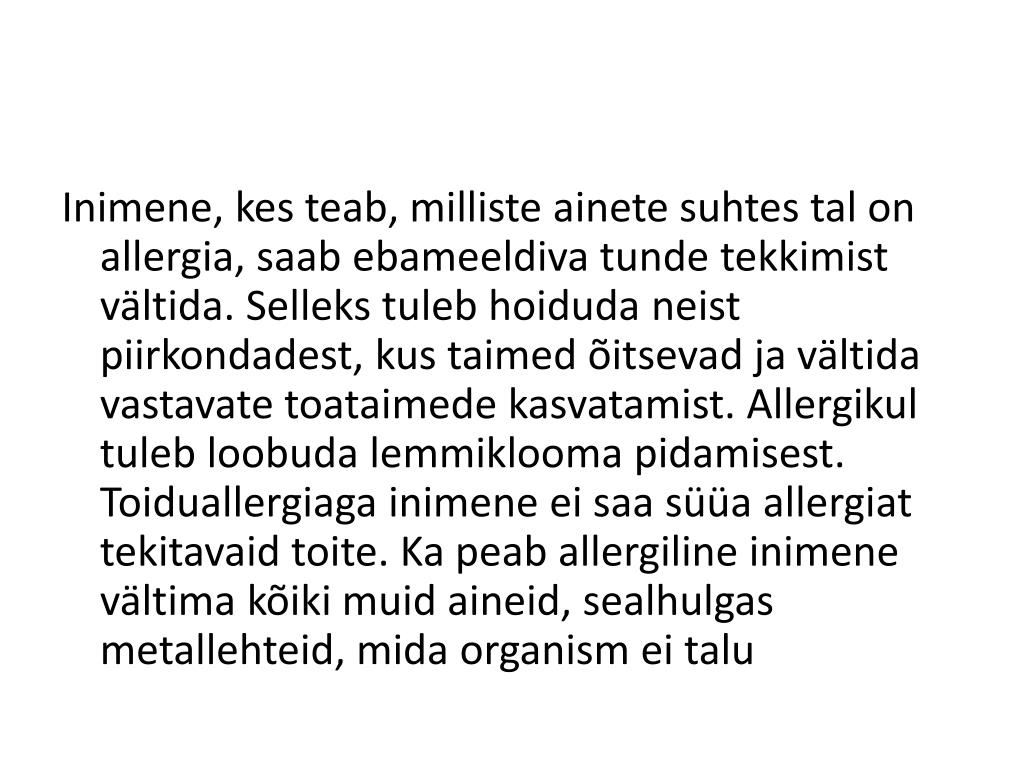 Inimene, kes teab, milliste ainete suhtes tal on allergia, saab ebameeldiva tunde tekkimist vältida. Selleks tuleb hoiduda neist piirkondadest, kus taimed õitsevad ja vältida vastavate toataimede kasvatamist. Allergikul tuleb loobuda lemmiklooma pidamisest. Toiduallergiaga inimene ei saa süüa allergiat tekitavaid toite. Ka peab allergiline inimene vältima kõiki muid aineid, sealhulgas metallehteid, mida organism ei talu